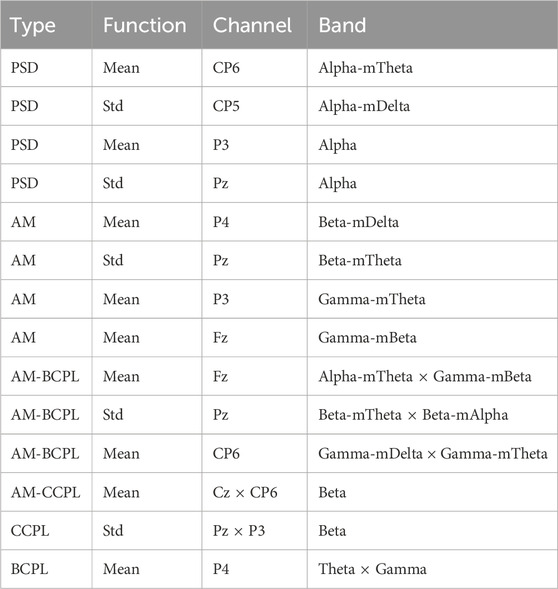 | Type | Function | Channel | Band |
|---|---|---|---|
| PSD | Mean | CP6 | Alpha-mTheta |
| PSD | Std | CP5 | Alpha-mDelta |
| PSD | Mean | P3 | Alpha |
| PSD | Std | Pz | Alpha |
| AM | Mean | P4 | Beta-mDelta |
| AM | Std | Pz | Beta-mTheta |
| AM | Mean | P3 | Gamma-mTheta |
| AM | Mean | Fz | Gamma-mBeta |
| AM-BCPL | Mean | Fz | Alpha-mTheta × Gamma-mBeta |
| AM-BCPL | Std | Pz | Beta-mTheta × Beta-mAlpha |
| AM-BCPL | Mean | CP6 | Gamma-mDelta × Gamma-mTheta |
| AM-CCPL | Mean | Cz × CP6 | Beta |
| CCPL | Std | Pz × P3 | Beta |
| BCPL | Mean | P4 | Theta × Gamma |